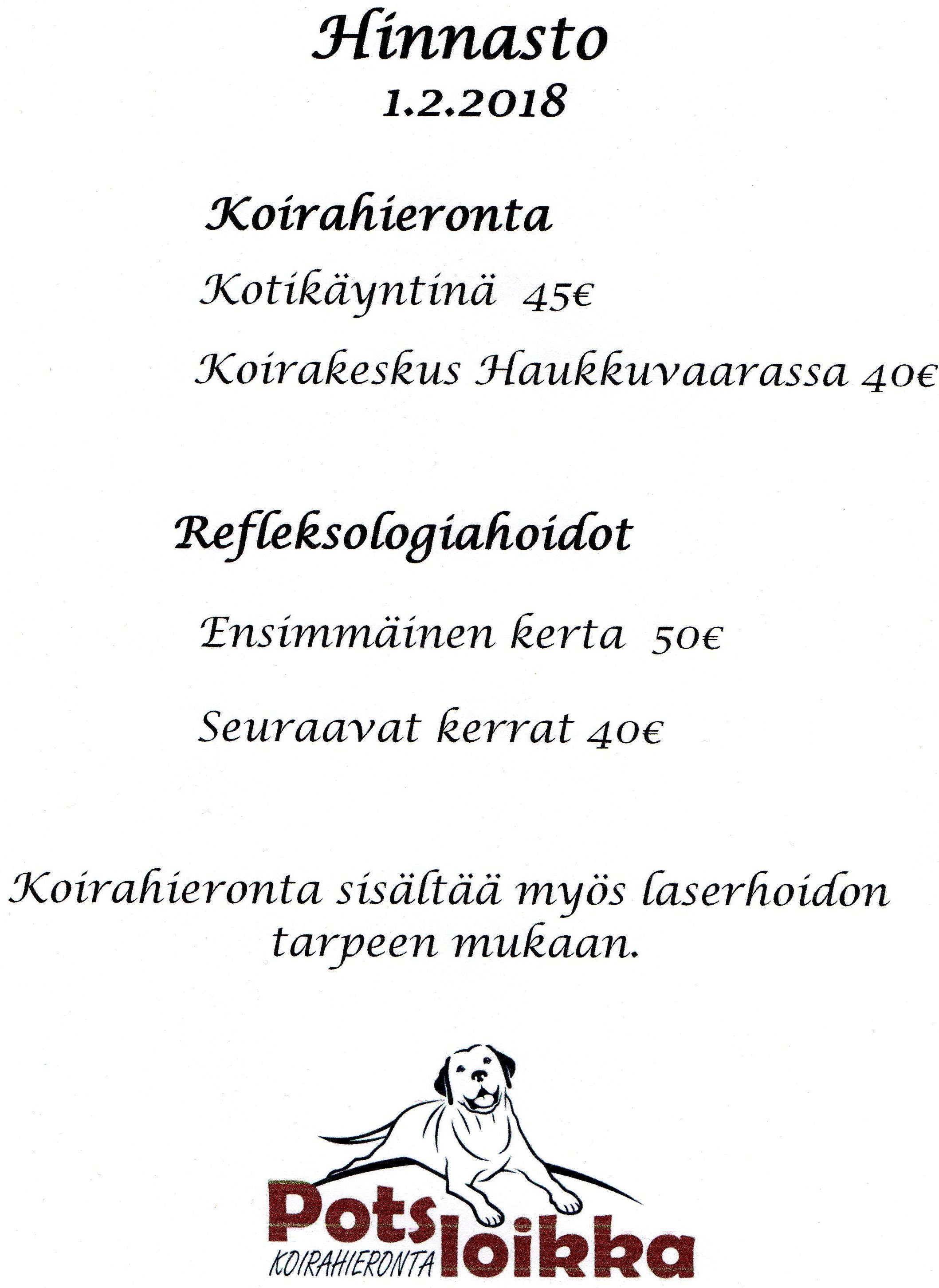 Hinnasto
1.2.2018

Koirahieronta

Kotikäyntinä 45€

Koirakeskus Haukkuvaarassa 40€

Refleksologiahoidot

Ensimmäinen kerta 50€

Seuraavat kerrat 40€

Koirahieronta sisältää myös laserhoidon tarpeen mukaan.

Pots
KOIRAHIERONTA
loikka